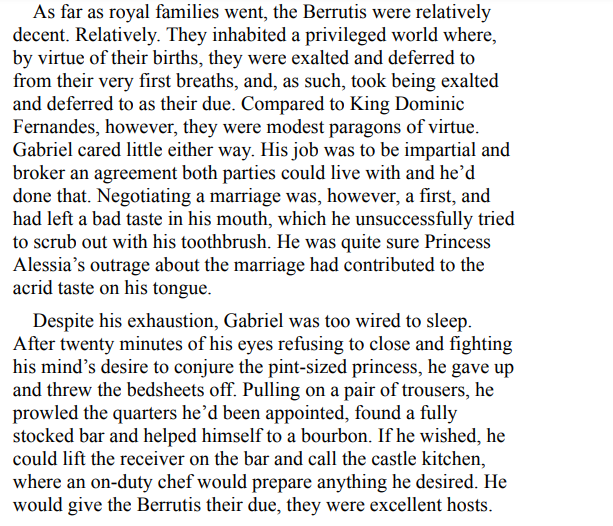 As far as royal families went, the Berrutis were relatively decent. Relatively. They inhabited a privileged world where, by virtue of their births, they were exalted and deferred to from their very first breaths, and, as such, took being exalted and deferred to as their due. Compared to King Dominic Fernandes, however, they were modest paragons of virtue. Gabriel cared little either way. His job was to be impartial and broker an agreement both parties could live with and he'd done that. Negotiating a marriage was, however, a first, and had left a bad taste in his mouth, which he unsuccessfully tried to scrub out with his toothbrush. He was quite sure Princess Alessia's outrage about the marriage had contributed to the acrid taste on his tongue.

Despite his exhaustion, Gabriel was too wired to sleep. After twenty minutes of his eyes refusing to close and fighting his mind's desire to conjure the pint-sized princess, he gave up and threw the bedsheets off. Pulling on a pair of trousers, he prowled the quarters he'd been appointed, found a fully stocked bar and helped himself to a bourbon. If he wished, he could lift the receiver on the bar and call the castle kitchen, where an on-duty chef would prepare anything he desired. He would give the Berrutis their due, they were excellent hosts.